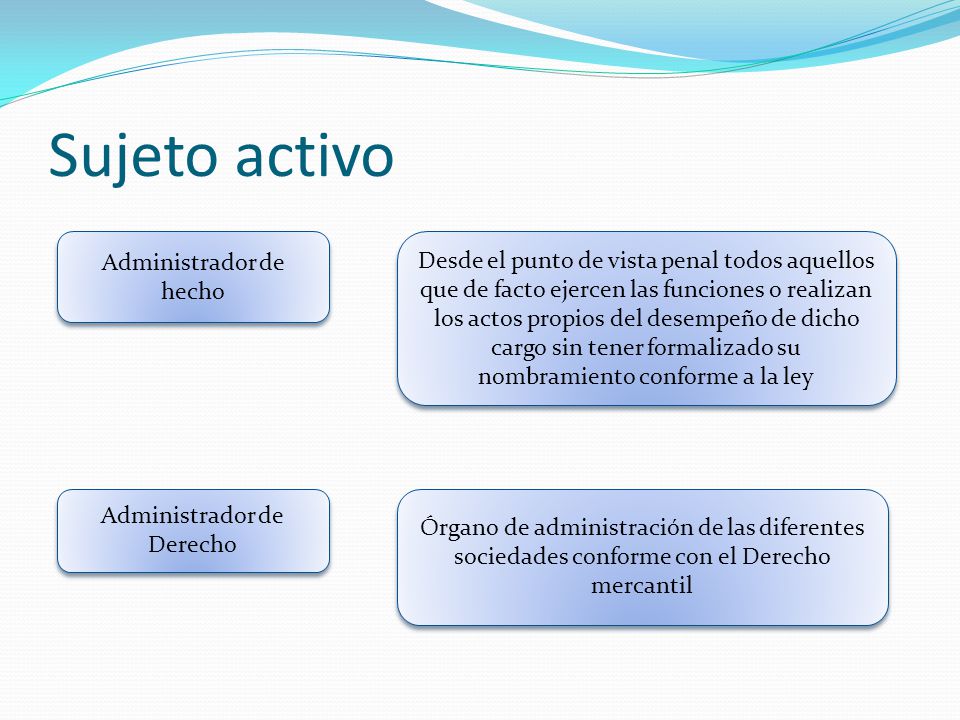 Sujeto activo

Administrador de hecho

Desde el punto de vista penal todos aquellos que de facto ejercen las funciones o realizan los actos propios del desempeño de dicho cargo sin tener formalizado su nombramiento conforme a la ley

Administrador de Derecho

Órgano de administración de las diferentes sociedades conforme con el Derecho mercantil